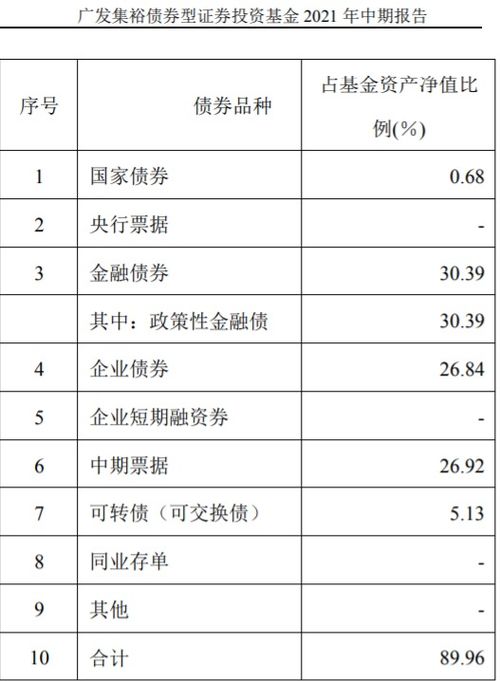 广发集裕债券型证券投资基金2021年中期报告

| 序号 | 债券品种 | 占基金资产净值比例(%) |
|---|---|---|
| 1 | 国家债券 | 0.68 |
| 2 | 央行票据 | - |
| 3 | 金融债券 | 30.39 |
|  | 其中：政策性金融债 | 30.39 |
| 4 | 企业债券 | 26.84 |
| 5 | 企业短期融资券 | - |
| 6 | 中期票据 | 26.92 |
| 7 | 可转债（可交换债） | 5.13 |
| 8 | 同业存单 | - |
| 9 | 其他 | - |
| 10 | 合计 | 89.96 |